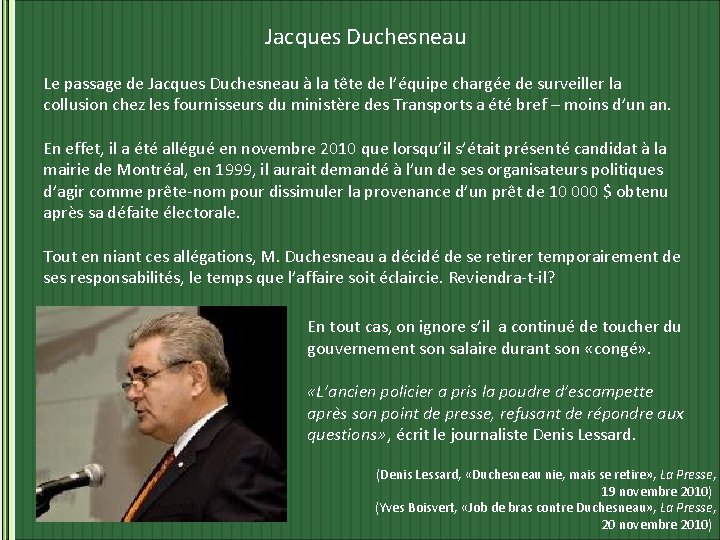 Jacques Duchesneau

Le passage de Jacques Duchesneau à la tête de l'équipe chargée de surveiller la collusion chez les fournisseurs du ministère des Transports a été bref – moins d'un an.

En effet, il a été allégué en novembre 2010 que lorsqu'il s'était présenté candidat à la mairie de Montréal, en 1999, il aurait demandé à l'un de ses organisateurs politiques d'agir comme prête-nom pour dissimuler la provenance d'un prêt de 10 000 $ obtenu après sa défaite électorale.

Tout en niant ces allégations, M. Duchesneau a décidé de se retirer temporairement de ses responsabilités, le temps que l'affaire soit éclaircie. Reviendra-t-il?

En tout cas, on ignore s'il a continué de toucher du gouvernement son salaire durant son «congé».

«L'ancien policier a pris la poudre d'escampette après son point de presse, refusant de répondre aux questions», écrit le journaliste Denis Lessard.

(Denis Lessard, «Duchesneau nie, mais se retire», La Presse, 19 novembre 2010)
(Yves Boisvert, «Job de bras contre Duchesneau», La Presse, 20 novembre 2010)